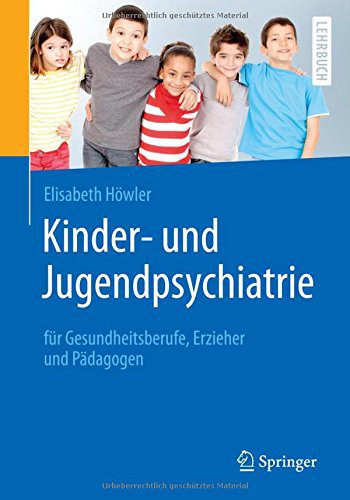 Urheberrechtlich geschütztes Material

LEHRBUCH

Elisabeth Höwler

Kinder- und Jugendpsychiatrie

für Gesundheitsberufe, Erzieher und Pädagogen

Springer

Urheberrechtlich geschütztes Material